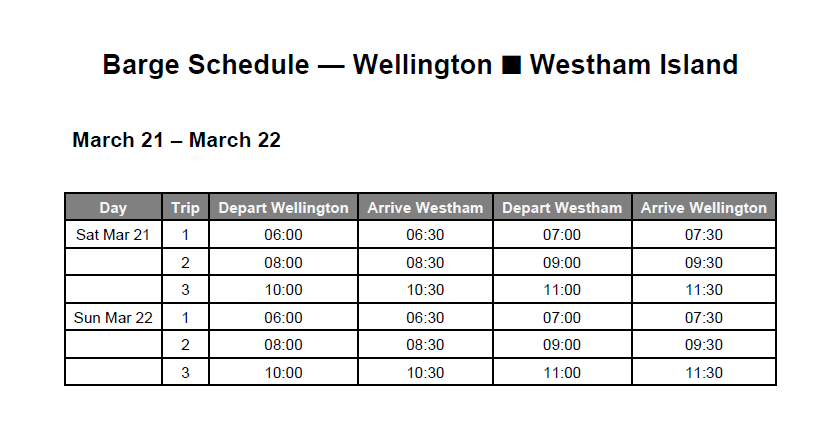 Barge Schedule — Wellington ■ Westham Island

March 21 – March 22

| Day | Trip | Depart Wellington | Arrive Westham | Depart Westham | Arrive Wellington |
|---|---|---|---|---|---|
| Sat Mar 21 | 1 | 06:00 | 06:30 | 07:00 | 07:30 |
|  | 2 | 08:00 | 08:30 | 09:00 | 09:30 |
|  | 3 | 10:00 | 10:30 | 11:00 | 11:30 |
| Sun Mar 22 | 1 | 06:00 | 06:30 | 07:00 | 07:30 |
|  | 2 | 08:00 | 08:30 | 09:00 | 09:30 |
|  | 3 | 10:00 | 10:30 | 11:00 | 11:30 |